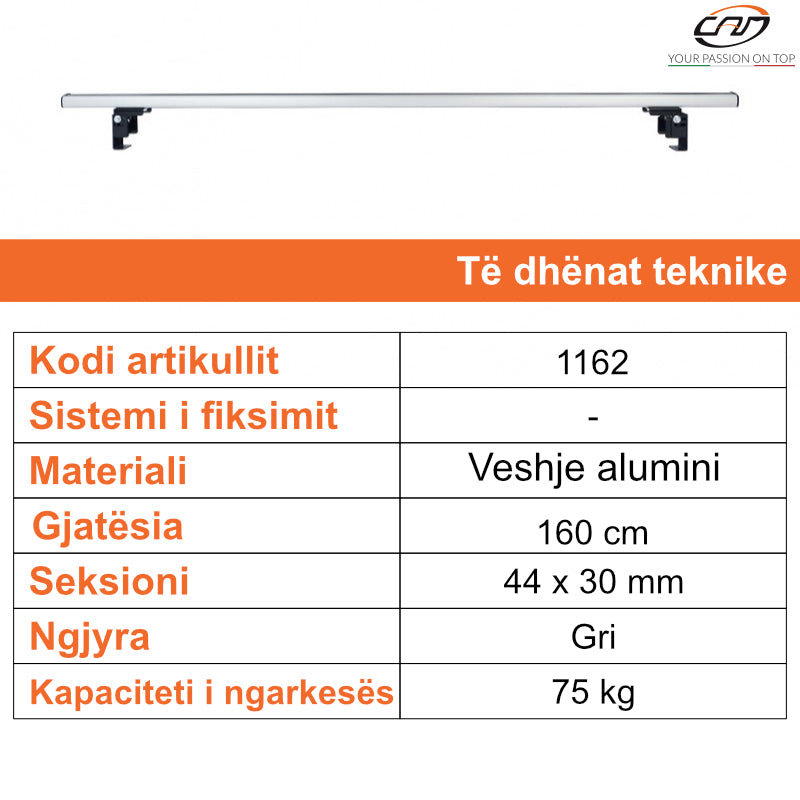 CAM
YOUR PASSION ON TOP

Të dhënat teknike

| Kodi artikullit | 1162 |
|---|---|
| Sistemi i fiksimit | - |
| Materiali | Veshje alumini |
| Gjatësia | 160 cm |
| Seksioni | 44 x 30 mm |
| Ngjyra | Gri |
| Kapaciteti i ngarkesës | 75 kg |